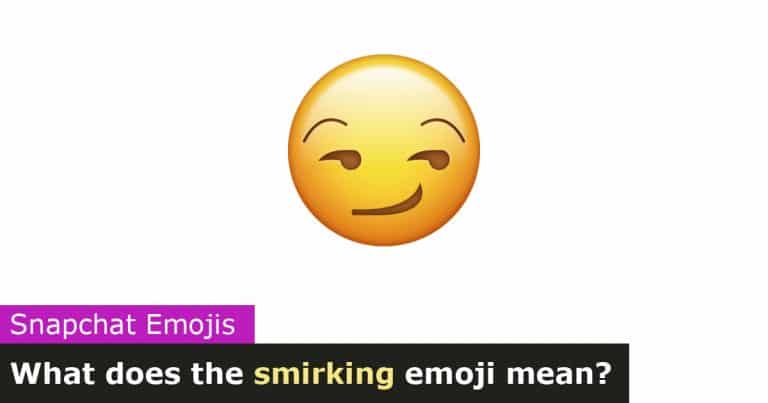 Snapchat Emojis

What does the smirking emoji mean?